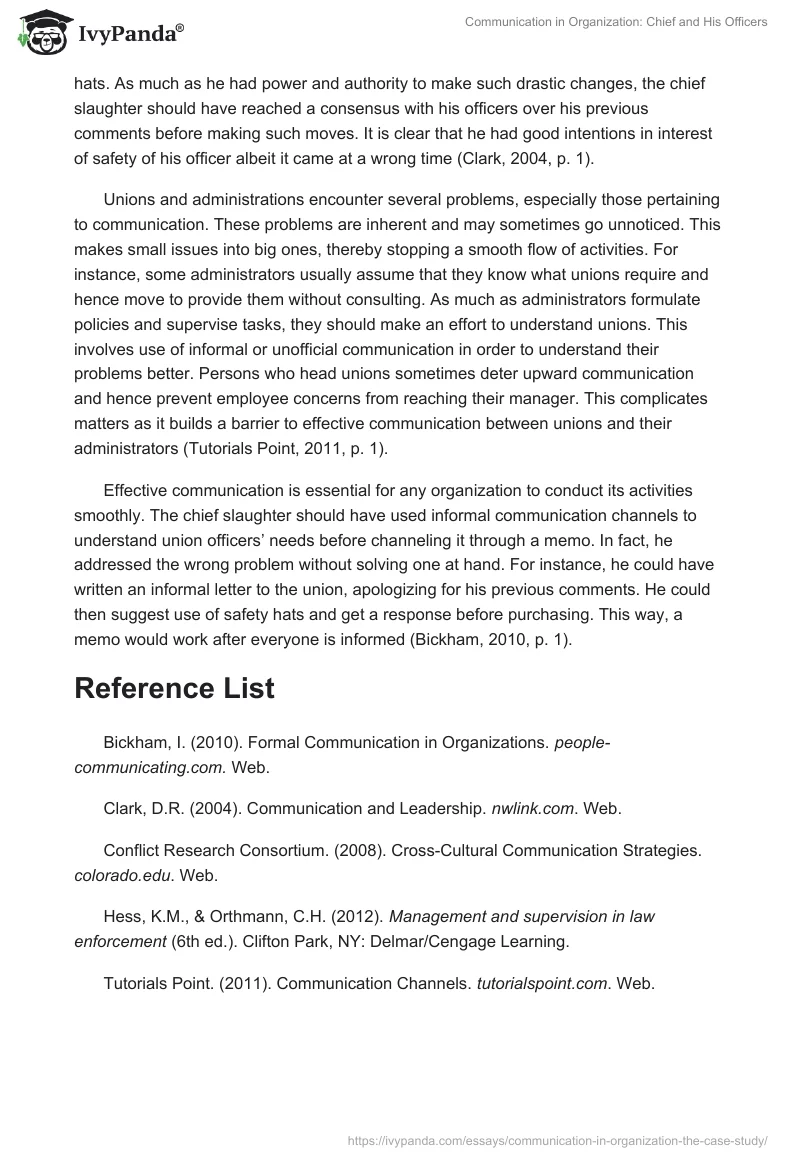 IvyPanda®

Communication in Organization: Chief and His Officers

hats. As much as he had power and authority to make such drastic changes, the chief slaughter should have reached a consensus with his officers over his previous comments before making such moves. It is clear that he had good intentions in interest of safety of his officer albeit it came at a wrong time (Clark, 2004, p. 1).

Unions and administrations encounter several problems, especially those pertaining to communication. These problems are inherent and may sometimes go unnoticed. This makes small issues into big ones, thereby stopping a smooth flow of activities. For instance, some administrators usually assume that they know what unions require and hence move to provide them without consulting. As much as administrators formulate policies and supervise tasks, they should make an effort to understand unions. This involves use of informal or unofficial communication in order to understand their problems better. Persons who head unions sometimes deter upward communication and hence prevent employee concerns from reaching their manager. This complicates matters as it builds a barrier to effective communication between unions and their administrators (Tutorials Point, 2011, p. 1).

Effective communication is essential for any organization to conduct its activities smoothly. The chief slaughter should have used informal communication channels to understand union officers' needs before channeling it through a memo. In fact, he addressed the wrong problem without solving one at hand. For instance, he could have written an informal letter to the union, apologizing for his previous comments. He could then suggest use of safety hats and get a response before purchasing. This way, a memo would work after everyone is informed (Bickham, 2010, p. 1).

Reference List

Bickham, I. (2010). Formal Communication in Organizations. people-communicating.com. Web.

Clark, D.R. (2004). Communication and Leadership. nwlink.com. Web.

Conflict Research Consortium. (2008). Cross-Cultural Communication Strategies. colorado.edu. Web.

Hess, K.M., & Orthmann, C.H. (2012). Management and supervision in law enforcement (6th ed.). Clifton Park, NY: Delmar/Cengage Learning.

Tutorials Point. (2011). Communication Channels. tutorialspoint.com. Web.

https://ivypanda.com/essays/communication-in-organization-the-case-study/